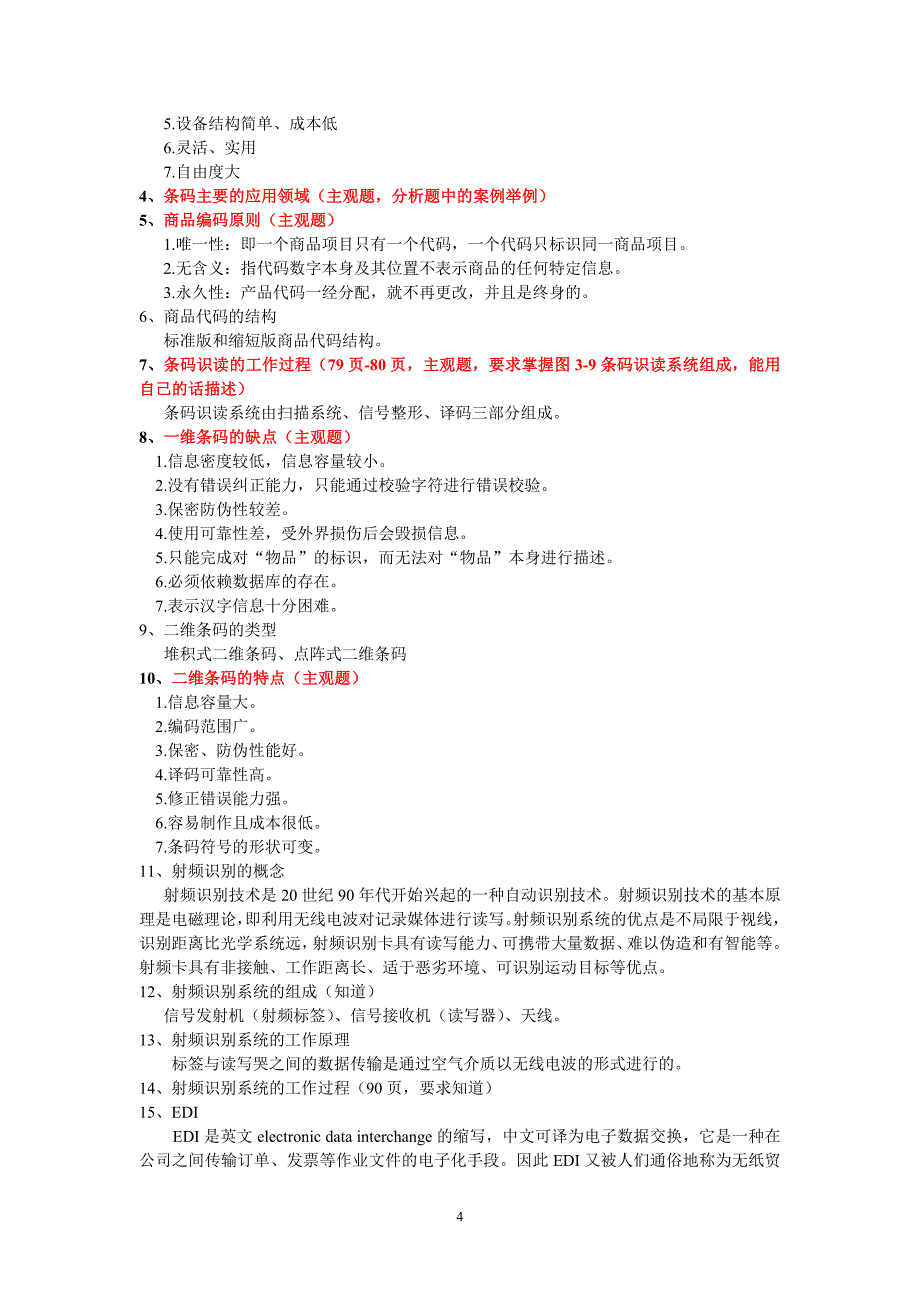 5.设备结构简单、成本低
6.灵活、实用
7.自由度大
4、条码主要的应用领域（主观题，分析题中的案例举例）
5、商品编码原则（主观题）
1.唯一性：即一个商品项目只有一个代码，一个代码只标识同一商品项目。
2.无含义：指代码数字本身及其位置不表示商品的任何特定信息。
3.永久性：产品代码一经分配，就不再更改，并且是终身的。
6、商品代码的结构
标准版和缩短版商品代码结构。
7、条码识读的工作过程（79 页-80 页，主观题，要求掌握图 3-9 条码识读系统组成，能用自己的话描述）
条码识读系统由扫描系统、信号整形、译码三部分组成。
8、一维条码的缺点（主观题）
1.信息密度较低，信息容量较小。
2.没有错误纠正能力，只能通过校验字符进行错误校验。
3.保密防伪性较差。
4.使用可靠性差，受外界损伤后会毁损信息。
5.只能完成对“物品”的标识，而无法对“物品”本身进行描述。
6.必须依赖数据库的存在。
7.表示汉字信息十分困难。
9、二维条码的类型
堆积式二维条码、点阵式二维条码
10、二维条码的特点（主观题）
1.信息容量大。
2.编码范围广。
3.保密、防伪性能好。
4.译码可靠性高。
5.修正错误能力强。
6.容易制作且成本很低。
7.条码符号的形状可变。
11、射频识别的概念
射频识别技术是 20 世纪 90 年代开始兴起的一种自动识别技术。射频识别技术的基本原理是电磁理论，即利用无线电波对记录媒体进行读写。射频识别系统的优点是不局限于视线，识别距离比光学系统远，射频识别卡具有读写能力、可携带大量数据、难以伪造和有智能等。射频卡具有非接触、工作距离长、适于恶劣环境、可识别运动目标等优点。
12、射频识别系统的组成（知道）
信号发射机（射频标签）、信号接收机（读写器）、天线。
13、射频识别系统的工作原理
标签与读写哭之间的数据传输是通过空气介质以无线电波的形式进行的。
14、射频识别系统的工作过程（90 页，要求知道）
15、EDI
EDI 是英文 electronic data interchange 的缩写，中文可译为电子数据交换，它是一种在公司之间传输订单、发票等作业文件的电子化手段。因此 EDI 又被人们通俗地称为无纸贸

4